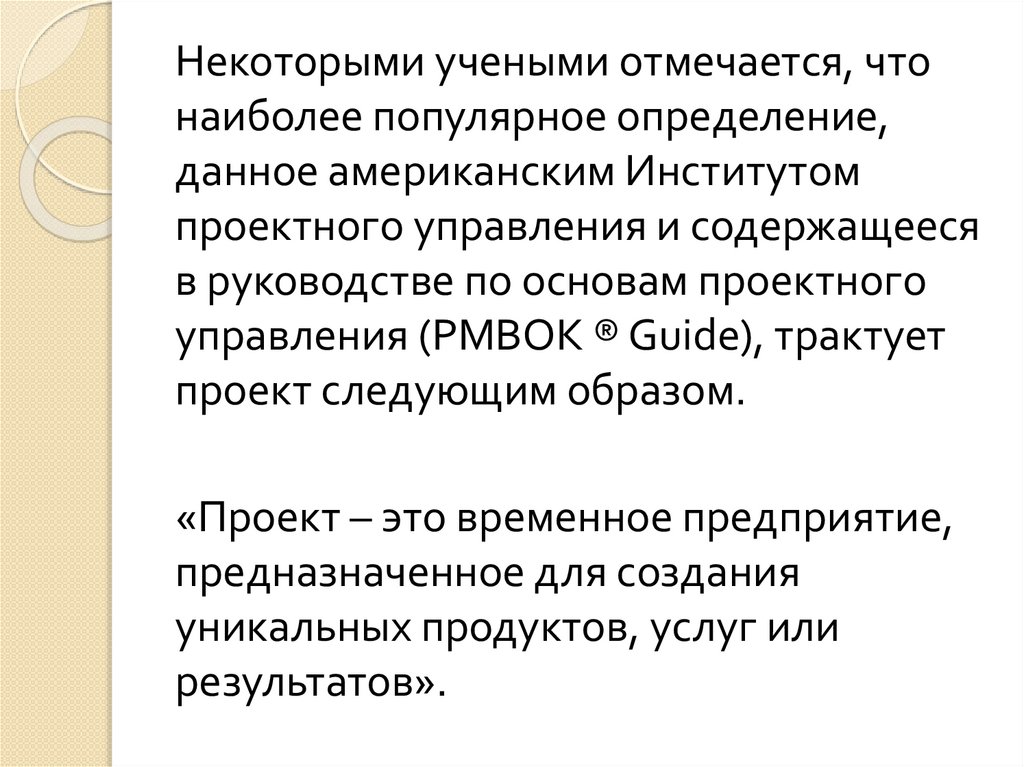 Некоторыми учеными отмечается, что наиболее популярное определение, данное американским Институтом проектного управления и содержащееся в руководстве по основам проектного управления (PMBOK ® Guide), трактует проект следующим образом.

«Проект – это временное предприятие, предназначенное для создания уникальных продуктов, услуг или результатов».